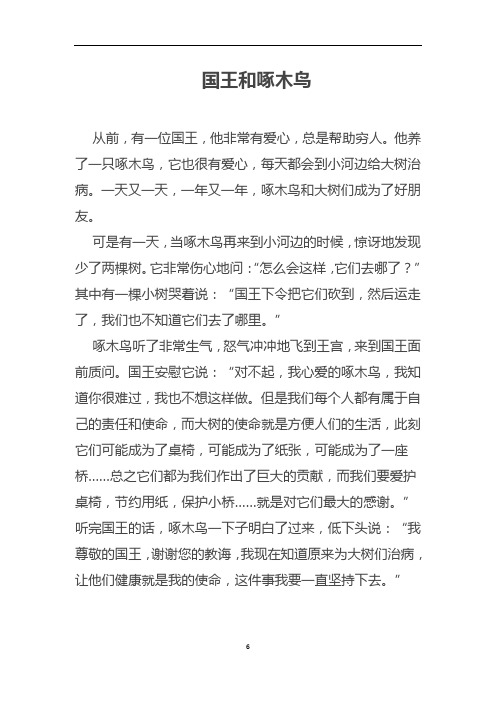 国王和啄木鸟

从前，有一位国王，他非常有爱心，总是帮助穷人。他养了一只啄木鸟，它也很有爱心，每天都会到小河边给大树治病。一天又一天，一年又一年，啄木鸟和大树们成为了好朋友。

可是有一天，当啄木鸟再来到小河边的时候，惊讶地发现少了两棵树。它非常伤心地问：“怎么会这样，它们去哪了？”其中有一棵小树哭着说：“国王下令把它们砍到，然后运走了，我们也不知道它们去了哪里。”

啄木鸟听了非常生气，怒气冲冲地飞到王宫，来到国王面前质问。国王安慰它说：“对不起，我心爱的啄木鸟，我知道你很难过，我也不想这样做。但是我们每个人都有属于自己的责任和使命，而大树的使命就是方便人们的生活，此刻它们可能成为了桌椅，可能成为了纸张，可能成为了一座桥......总之它们都为我们作出了巨大的贡献，而我们要爱护桌椅，节约用纸，保护小桥......就是对它们最大的感谢。”听完国王的话，啄木鸟一下子明白了过来，低下头说：“我尊敬的国王，谢谢您的教诲，我现在知道原来为大树们治病，让他们健康就是我的使命，这件事我要一直坚持下去。”

6